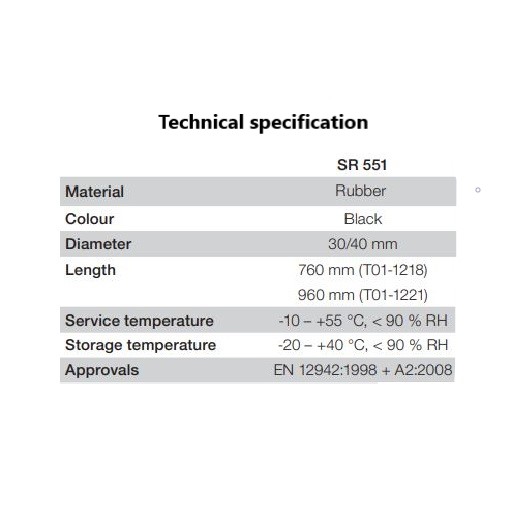 Technical specification

| | SR 551 |
|---|---|
| Material | Rubber |
| Colour | Black |
| Diameter | 30/40 mm |
| Length | 760 mm (T01-1218) |
| | 960 mm (T01-1221) |
| Service temperature | -10 – +55 °C, < 90 % RH |
| Storage temperature | -20 – +40 °C, < 90 % RH |
| Approvals | EN 12942:1998 + A2:2008 |